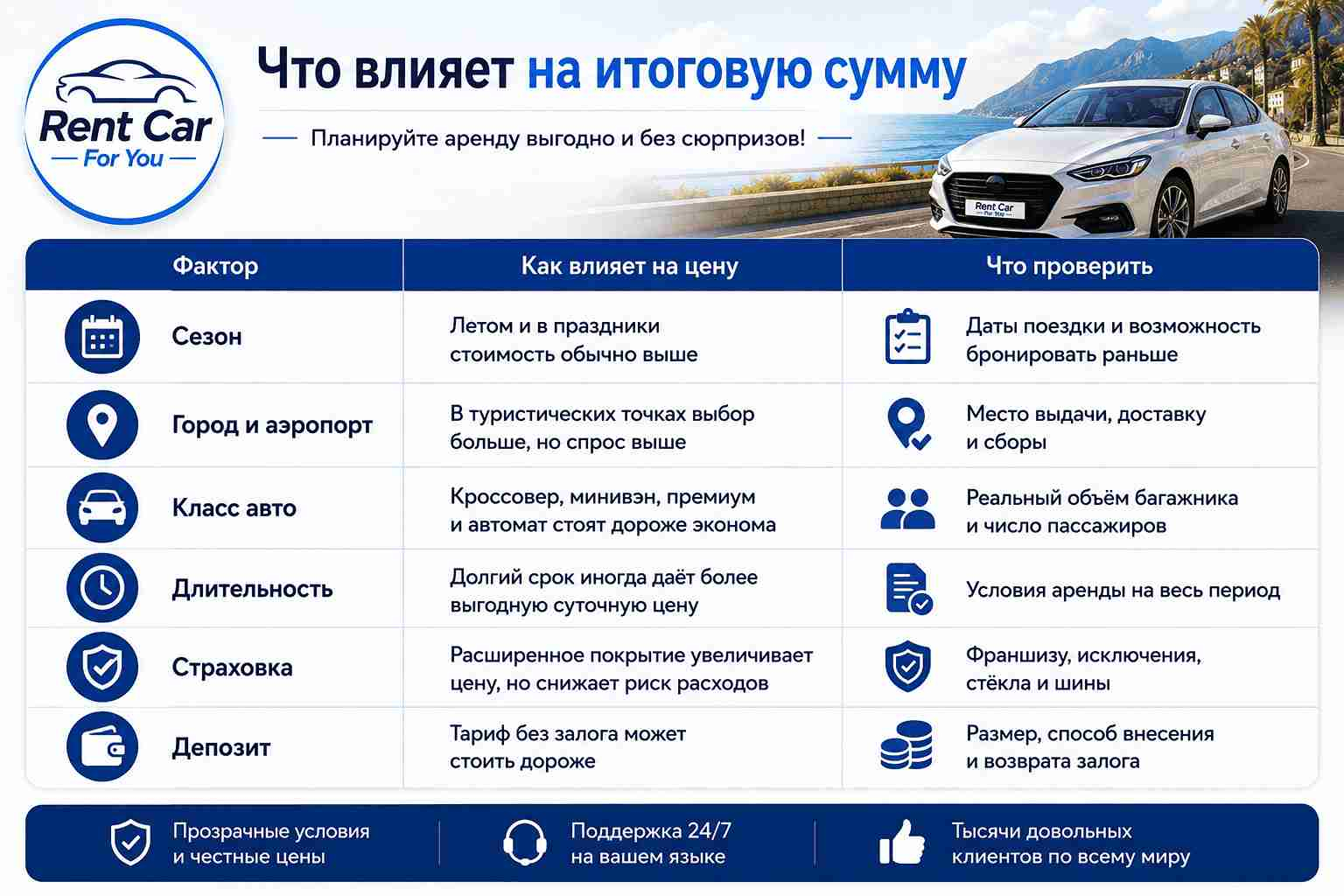 Rent Car
For You

Что влияет на итоговую сумму

Планируйте аренду выгодно и без сюрпризов!

Rent Car For You

| Фактор | Как влияет на цену | Что проверить |
|---|---|---|
| Сезон | Летом и в праздники стоимость обычно выше | Даты поездки и возможность бронировать раньше |
| Город и аэропорт | В туристических точках выбор больше, но спрос выше | Место выдачи, доставку и сборы |
| Класс авто | Кроссовер, минивэн, премиум и автомат стоят дороже эконома | Реальный объём багажника и число пассажиров |
| Длительность | Долгий срок иногда даёт более выгодную суточную цену | Условия аренды на весь период |
| Страховка | Расширенное покрытие увеличивает цену, но снижает риск расходов | Франшизу, исключения, стёкла и шины |
| Депозит | Тариф без залога может стоить дороже | Размер, способ внесения и возврата залога |

Прозрачные условия и честные цены

Поддержка 24/7 на вашем языке

Тысячи довольных клиентов по всему миру